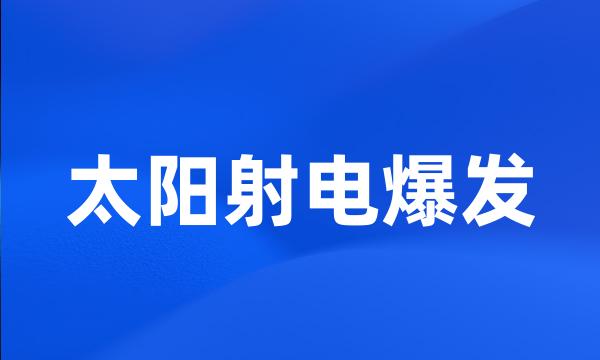 太阳射电爆发